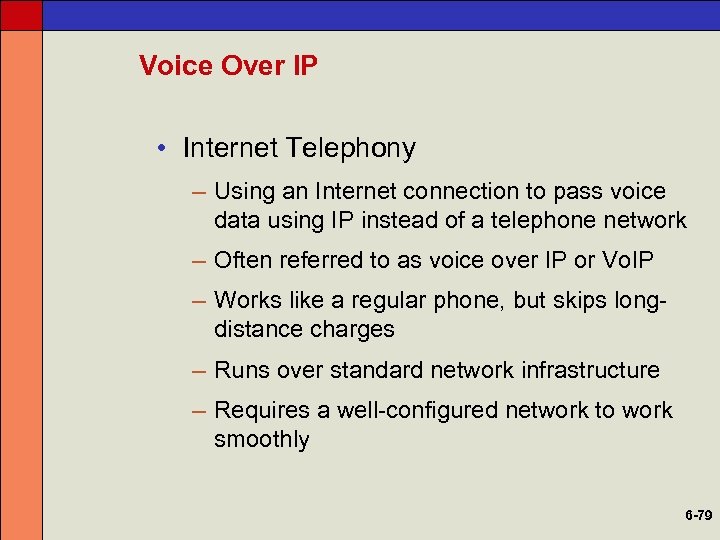 Voice Over IP

• Internet Telephony

– Using an Internet connection to pass voice data using IP instead of a telephone network

– Often referred to as voice over IP or VoIP

– Works like a regular phone, but skips long-distance charges

– Runs over standard network infrastructure

– Requires a well-configured network to work smoothly

6-79